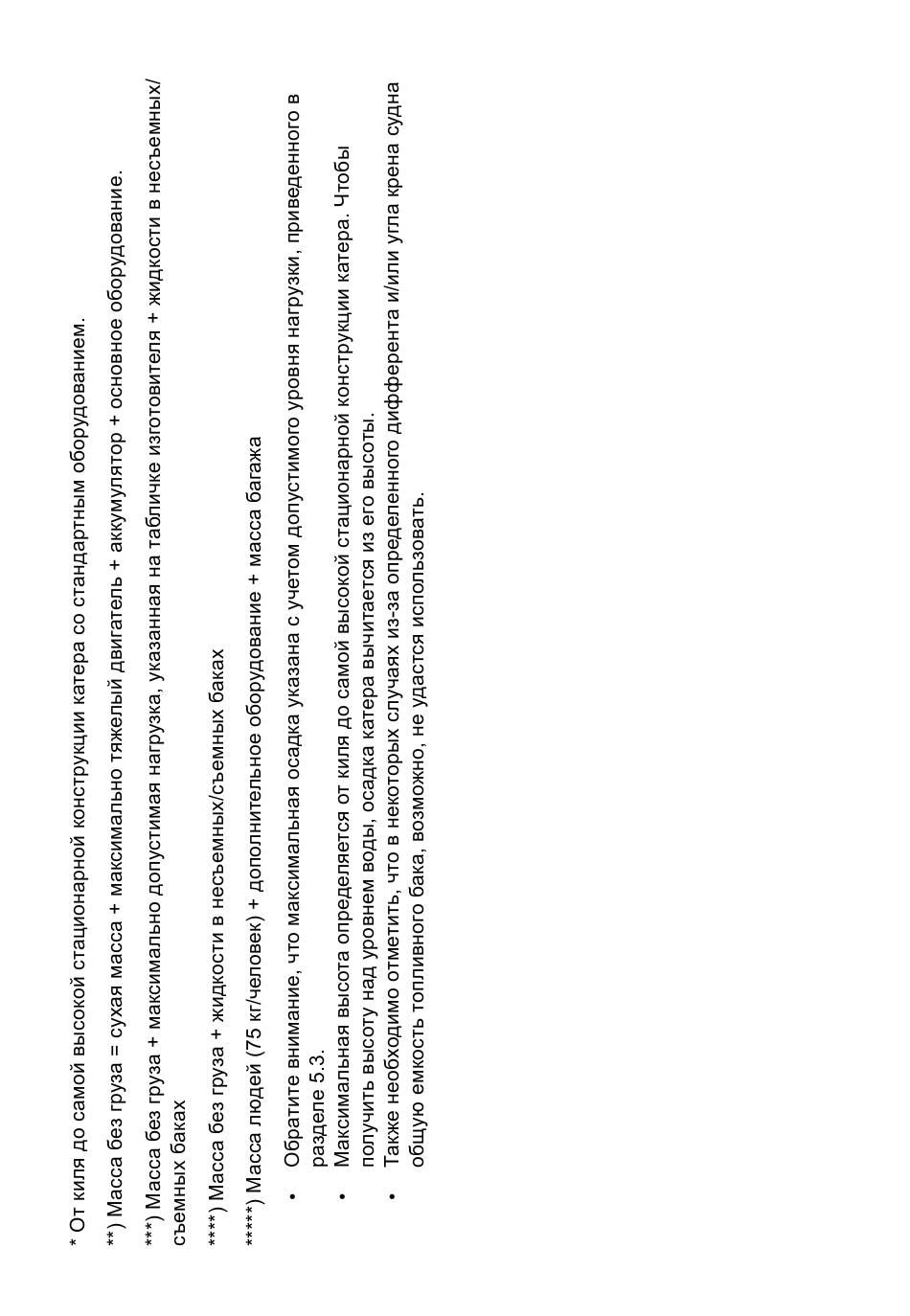 * От киля до самой высокой стационарной конструкции катера со стандартным оборудованием.

**) Масса без груза = сухая масса + максимально тяжелый двигатель + аккумулятор + основное оборудование.

***) Масса без груза + максимально допустимая нагрузка, указанная на табличке изготовителя + жидкости в несъемных/съемных баках

****) Масса без груза + жидкости в несъемных/съемных баках

*****) Масса людей (75 кг/человек) + дополнительное оборудование + масса багажа

• Обратите внимание, что максимальная осадка указана с учетом допустимого уровня нагрузки, приведенного в разделе 5.3.
• Максимальная высота определяется от киля до самой высокой стационарной конструкции катера. Чтобы получить высоту над уровнем воды, осадка катера вычитается из его высоты.
• Также необходимо отметить, что в некоторых случаях из-за определенного дифферента и/или угла крена судна общую емкость топливного бака, возможно, не удастся использовать.